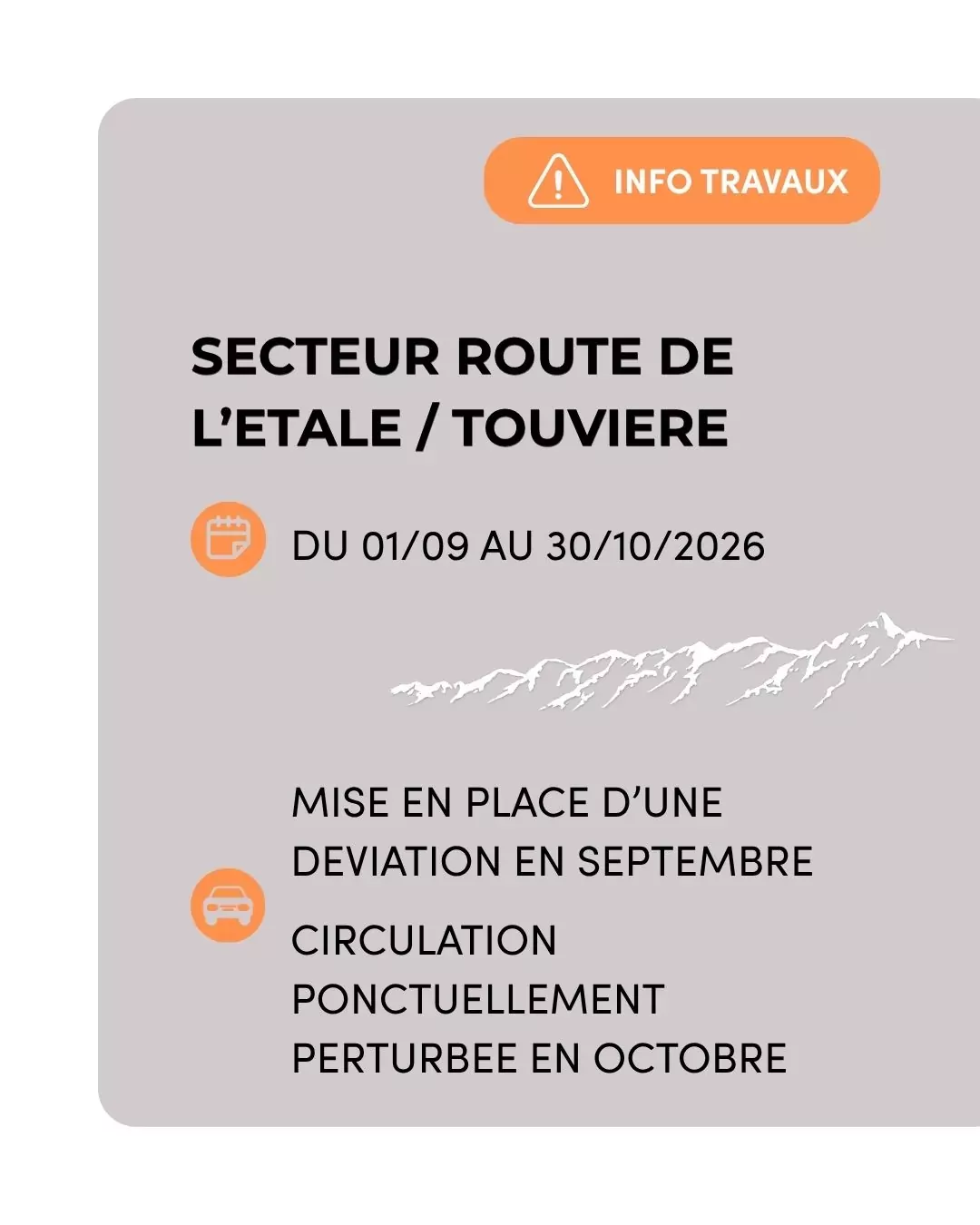 INFO TRAVAUX

SECTEUR ROUTE DE L'ETALE / TOUVIERE

DU 01/09 AU 30/10/2026

MISE EN PLACE D'UNE DEVIATION EN SEPTEMBRE

CIRCULATION PONCTUELLEMENT PERTURBEE EN OCTOBRE